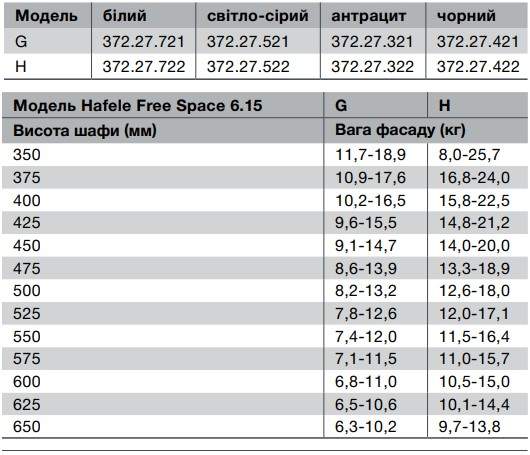 | Модель | білий | світло-сірий | антрацит | чорний |
|---|---|---|---|---|
| G | 372.27.721 | 372.27.521 | 372.27.321 | 372.27.421 |
| H | 372.27.722 | 372.27.522 | 372.27.322 | 372.27.422 |

| Модель Hafele Free Space 6.15 | G | H |
|---|---|---|
| Висота шафи (мм) | Вага фасаду (кг) | |
| 350 | 11,7-18,9 | 8,0-25,7 |
| 375 | 10,9-17,6 | 16,8-24,0 |
| 400 | 10,2-16,5 | 15,8-22,5 |
| 425 | 9,6-15,5 | 14,8-21,2 |
| 450 | 9,1-14,7 | 14,0-20,0 |
| 475 | 8,6-13,9 | 13,3-18,9 |
| 500 | 8,2-13,2 | 12,6-18,0 |
| 525 | 7,8-12,6 | 12,0-17,1 |
| 550 | 7,4-12,0 | 11,5-16,4 |
| 575 | 7,1-11,5 | 11,0-15,7 |
| 600 | 6,8-11,0 | 10,5-15,0 |
| 625 | 6,5-10,6 | 10,1-14,4 |
| 650 | 6,3-10,2 | 9,7-13,8 |